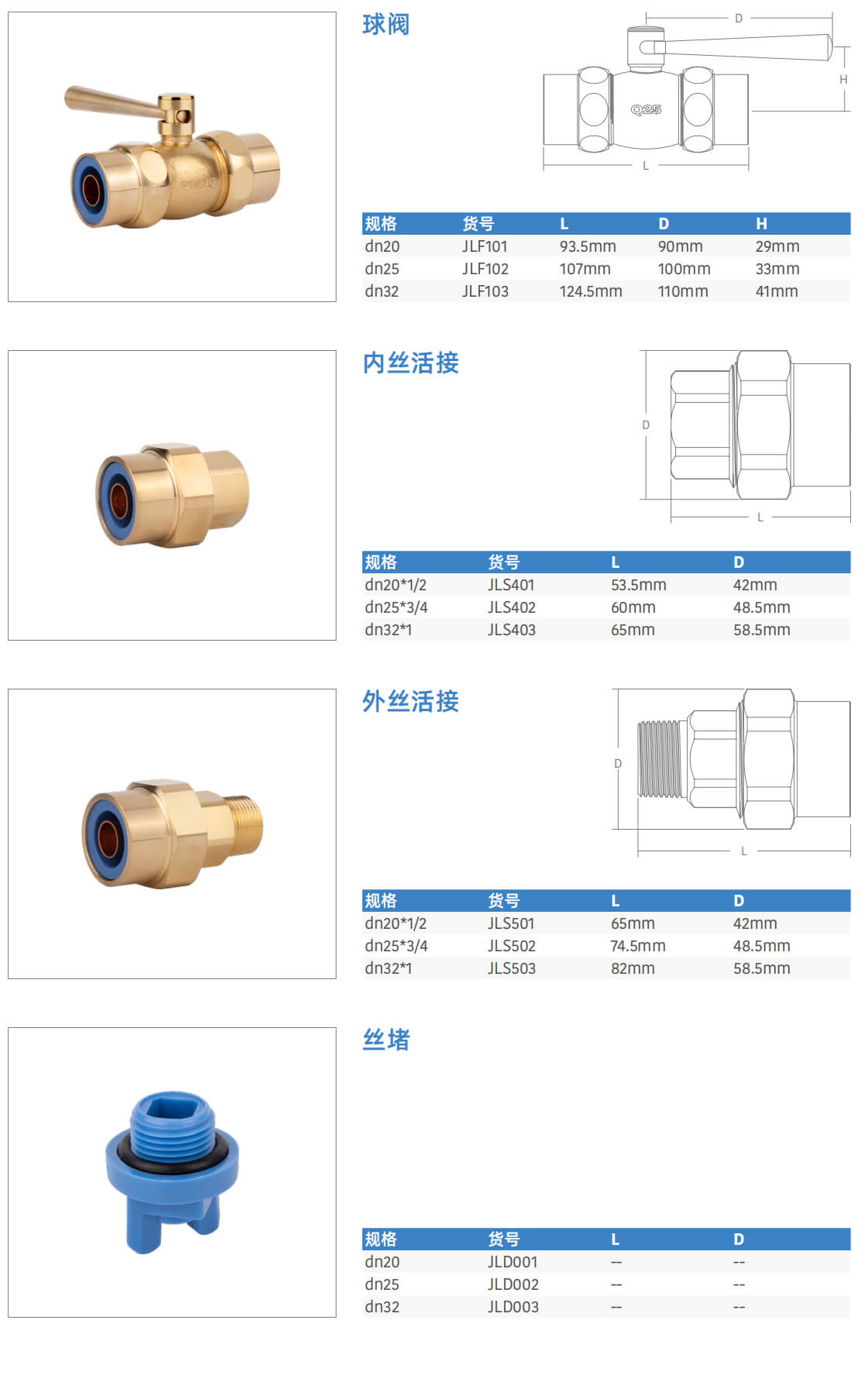 PN20

球阀

D
H
Q25
L

| 规格 | 货号 | L | D | H |
|---|---|---|---|---|
| dn20 | JLF101 | 93.5mm | 90mm | 29mm |
| dn25 | JLF102 | 107mm | 100mm | 33mm |
| dn32 | JLF103 | 124.5mm | 110mm | 41mm |

内丝活接

D
L

| 规格 | 货号 | L | D |
|---|---|---|---|
| dn20*1/2 | JLS401 | 53.5mm | 42mm |
| dn25*3/4 | JLS402 | 60mm | 48.5mm |
| dn32*1 | JLS403 | 65mm | 58.5mm |

外丝活接

D
L

| 规格 | 货号 | L | D |
|---|---|---|---|
| dn20*1/2 | JLS501 | 65mm | 42mm |
| dn25*3/4 | JLS502 | 74.5mm | 48.5mm |
| dn32*1 | JLS503 | 82mm | 58.5mm |

丝堵

| 规格 | 货号 | L | D |
|---|---|---|---|
| dn20 | JLD001 | -- | -- |
| dn25 | JLD002 | -- | -- |
| dn32 | JLD003 | -- | -- |